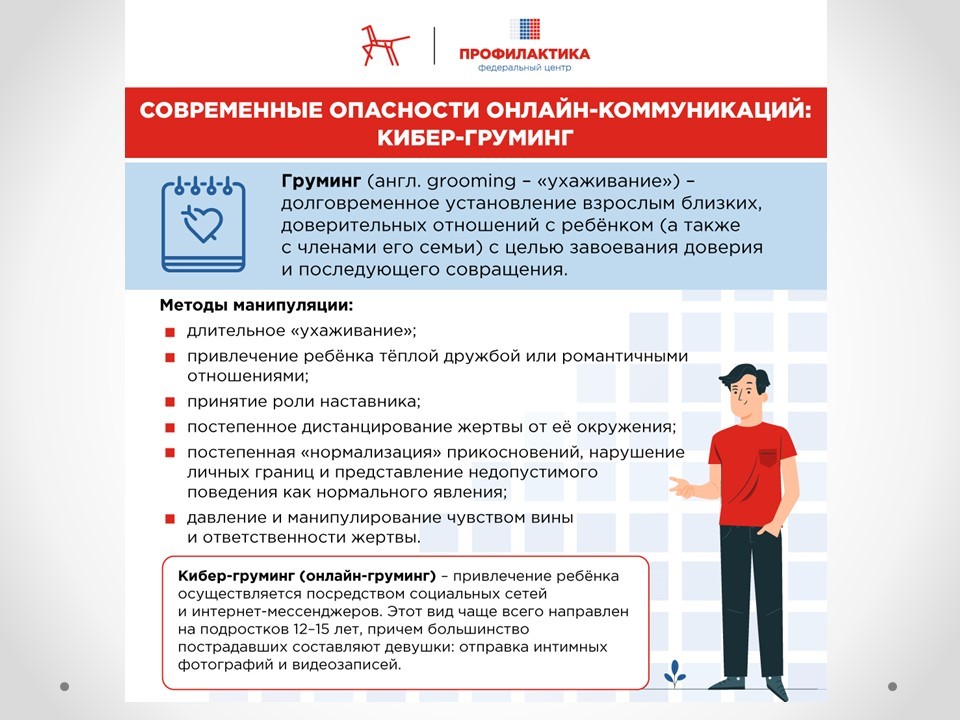 ПРОФИЛАКТИКА
федеральный центр

СОВРЕМЕННЫЕ ОПАСНОСТИ ОНЛАЙН-КОММУНИКАЦИЙ: КИБЕР-ГРУМИНГ

Груминг (англ. grooming – «ухаживание») – долговременное установление взрослым близких, доверительных отношений с ребёнком (а также с членами его семьи) с целью завоевания доверия и последующего совращения.

Методы манипуляции:
длительное «ухаживание»;
привлечение ребёнка тёплой дружбой или романтичными отношениями;
принятие роли наставника;
постепенное дистанцирование жертвы от её окружения;
постепенная «нормализация» прикосновений, нарушение личных границ и представление недопустимого поведения как нормального явления;
давление и манипулирование чувством вины и ответственности жертвы.

Кибер-груминг (онлайн-груминг) – привлечение ребёнка осуществляется посредством социальных сетей и интернет-мессенджеров. Этот вид чаще всего направлен на подростков 12–15 лет, причем большинство пострадавших составляют девушки: отправка интимных фотографий и видеозаписей.